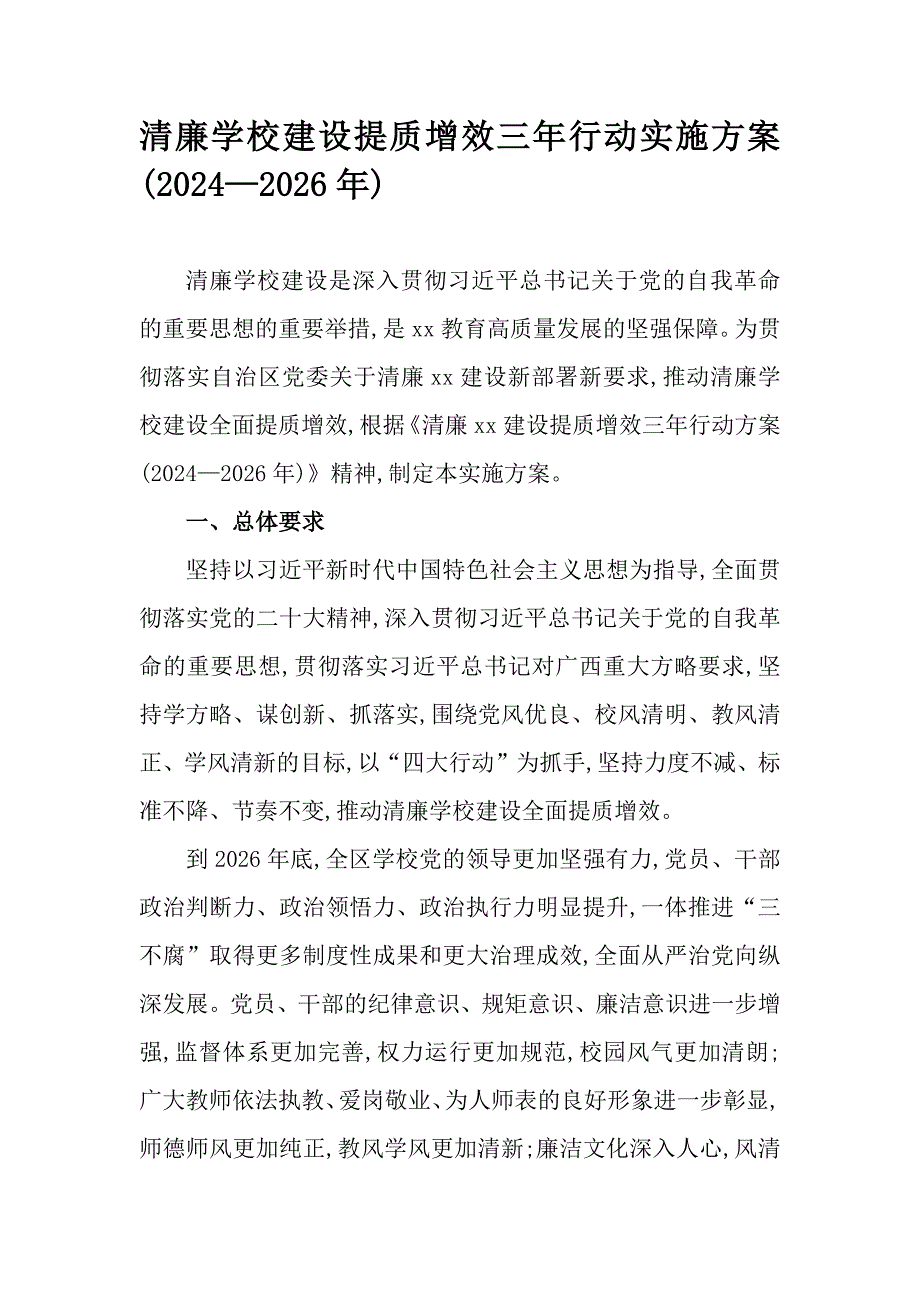 清廉学校建设提质增效三年行动实施方案(2024—2026年)

清廉学校建设是深入贯彻习近平总书记关于党的自我革命的重要思想的重要举措,是xx教育高质量发展的坚强保障。为贯彻落实自治区党委关于清廉xx建设新部署新要求,推动清廉学校建设全面提质增效,根据《清廉xx建设提质增效三年行动方案(2024—2026年)》精神,制定本实施方案。

一、总体要求

坚持以习近平新时代中国特色社会主义思想为指导,全面贯彻落实党的二十大精神,深入贯彻习近平总书记关于党的自我革命的重要思想,贯彻落实习近平总书记对广西重大方略要求,坚持学方略、谋创新、抓落实,围绕党风优良、校风清明、教风清正、学风清新的目标,以“四大行动”为抓手,坚持力度不减、标准不降、节奏不变,推动清廉学校建设全面提质增效。

到2026年底,全区学校党的领导更加坚强有力,党员、干部政治判断力、政治领悟力、政治执行力明显提升,一体推进“三不腐”取得更多制度性成果和更大治理成效,全面从严治党向纵深发展。党员、干部的纪律意识、规矩意识、廉洁意识进一步增强,监督体系更加完善,权力运行更加规范,校园风气更加清朗;广大教师依法执教、爱岗敬业、为人师表的良好形象进一步彰显,师德师风更加纯正,教风学风更加清新;廉洁文化深入人心,风清